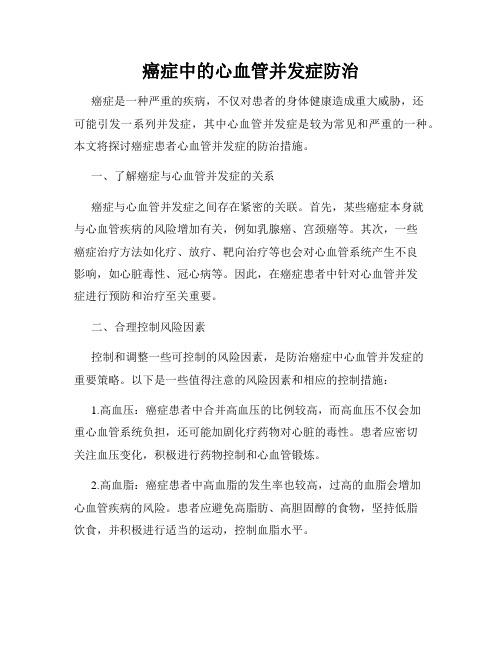 癌症中的心血管并发症防治

癌症是一种严重的疾病，不仅对患者的身体健康造成重大威胁，还可能引发一系列并发症，其中心血管并发症是较为常见和严重的一种。本文将探讨癌症患者心血管并发症的防治措施。

一、了解癌症与心血管并发症的关系

癌症与心血管并发症之间存在紧密的关联。首先，某些癌症本身就与心血管疾病的风险增加有关，例如乳腺癌、宫颈癌等。其次，一些癌症治疗方法如化疗、放疗、靶向治疗等也会对心血管系统产生不良影响，如心脏毒性、冠心病等。因此，在癌症患者中针对心血管并发症进行预防和治疗至关重要。

二、合理控制风险因素

控制和调整一些可控制的风险因素，是防治癌症中心血管并发症的重要策略。以下是一些值得注意的风险因素和相应的控制措施：

1.高血压：癌症患者中合并高血压的比例较高，而高血压不仅会加重心血管系统负担，还可能加剧化疗药物对心脏的毒性。患者应密切关注血压变化，积极进行药物控制和心血管锻炼。

2.高血脂：癌症患者中高血脂的发生率也较高，过高的血脂会增加心血管疾病的风险。患者应避免高脂肪、高胆固醇的食物，坚持低脂饮食，并积极进行适当的运动，控制血脂水平。